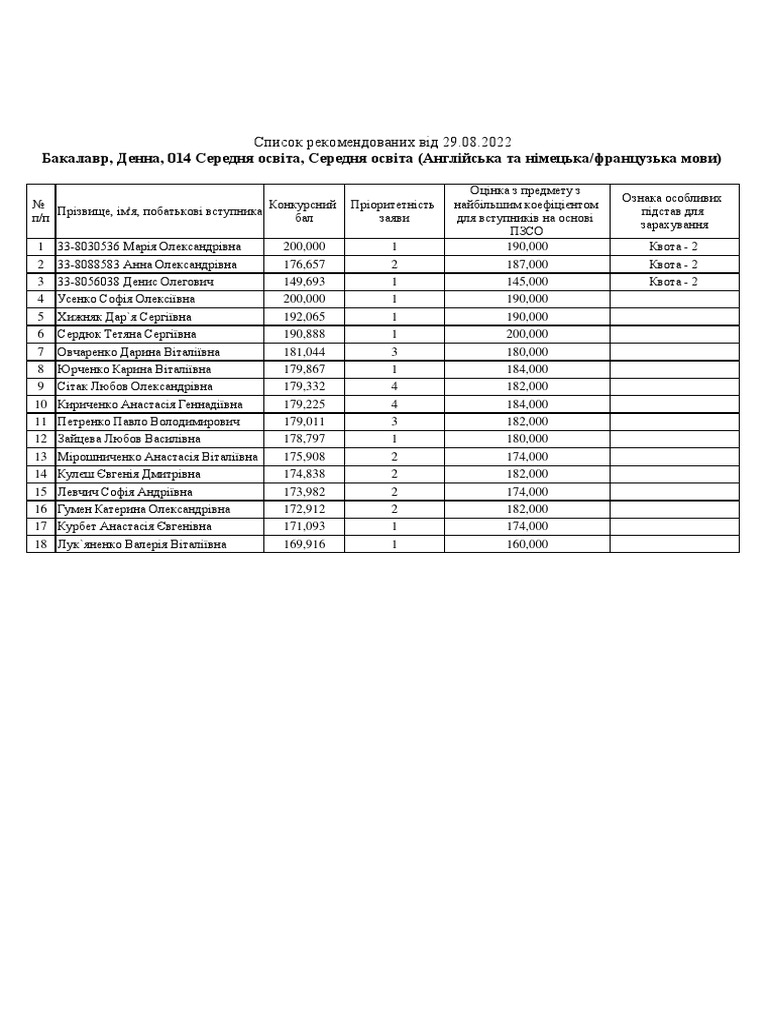 Список рекомендованих від 29.08.2022
Бакалавр, Денна, 014 Середня освіта, Середня освіта (Англійська та німецька/французька мови)

| № п/п | Прізвище, ім'я, побатькові вступника | Конкурсний бал | Пріоритетність заяви | Оцінка з предмету з найбільшим коефіцієнтом для вступників на основі ПЗСО | Ознака особливих підстав для зарахування |
|---|---|---|---|---|---|
| 1 | 33-8030536 Марія Олександрівна | 200,000 | 1 | 190,000 | Квота - 2 |
| 2 | 33-8088583 Анна Олександрівна | 176,657 | 2 | 187,000 | Квота - 2 |
| 3 | 33-8056038 Денис Олегович | 149,693 | 1 | 145,000 | Квота - 2 |
| 4 | Усенко Софія Олексіївна | 200,000 | 1 | 190,000 | |
| 5 | Хижняк Дар`я Сергіївна | 192,065 | 1 | 190,000 | |
| 6 | Сердюк Тетяна Сергіївна | 190,888 | 1 | 200,000 | |
| 7 | Овчаренко Дарина Віталіївна | 181,044 | 3 | 180,000 | |
| 8 | Юрченко Карина Віталіївна | 179,867 | 1 | 184,000 | |
| 9 | Сітак Любов Олександрівна | 179,332 | 4 | 182,000 | |
| 10 | Кириченко Анастасія Геннадіївна | 179,225 | 4 | 184,000 | |
| 11 | Петренко Павло Володимирович | 179,011 | 3 | 182,000 | |
| 12 | Зайцева Любов Василівна | 178,797 | 1 | 180,000 | |
| 13 | Мірошниченко Анастасія Віталіївна | 175,908 | 2 | 174,000 | |
| 14 | Кулеш Євгенія Дмитрівна | 174,838 | 2 | 182,000 | |
| 15 | Левчич Софія Андріївна | 173,982 | 2 | 174,000 | |
| 16 | Гумен Катерина Олександрівна | 172,912 | 2 | 182,000 | |
| 17 | Курбет Анастасія Євгенівна | 171,093 | 1 | 174,000 | |
| 18 | Лук`яненко Валерія Віталіївна | 169,916 | 1 | 160,000 | |